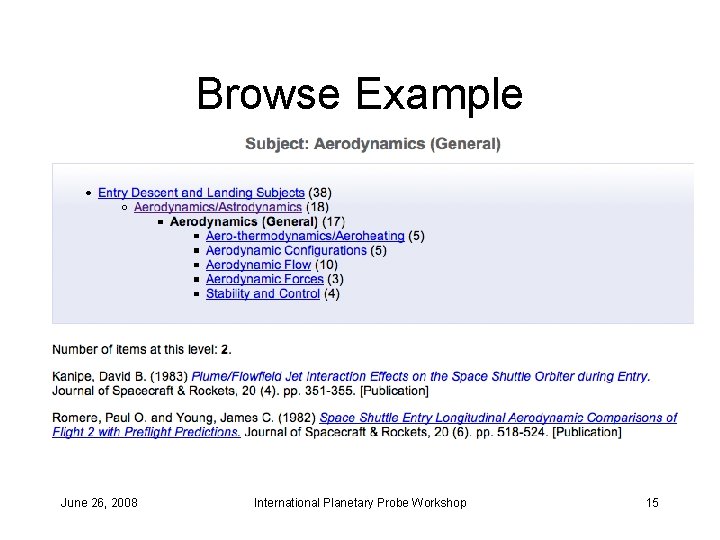 Browse Example

Subject: Aerodynamics (General)

- Entry Descent and Landing Subjects (38)
  - Aerodynamics/Astrodynamics (18)
    - Aerodynamics (General) (17)
      - Aero-thermodynamics/Aeroheating (5)
      - Aerodynamic Configurations (5)
      - Aerodynamic Flow (10)
      - Aerodynamic Forces (3)
      - Stability and Control (4)

Number of items at this level: 2.

Kanipe, David B. (1983) Plume/Flowfield Jet Interaction Effects on the Space Shuttle Orbiter during Entry. Journal of Spacecraft & Rockets, 20 (4). pp. 351-355. [Publication]

Romere, Paul O. and Young, James C. (1982) Space Shuttle Entry Longitudinal Aerodynamic Comparisons of Flight 2 with Preflight Predictions. Journal of Spacecraft & Rockets, 20 (6). pp. 518-524. [Publication]

June 26, 2008

International Planetary Probe Workshop

15